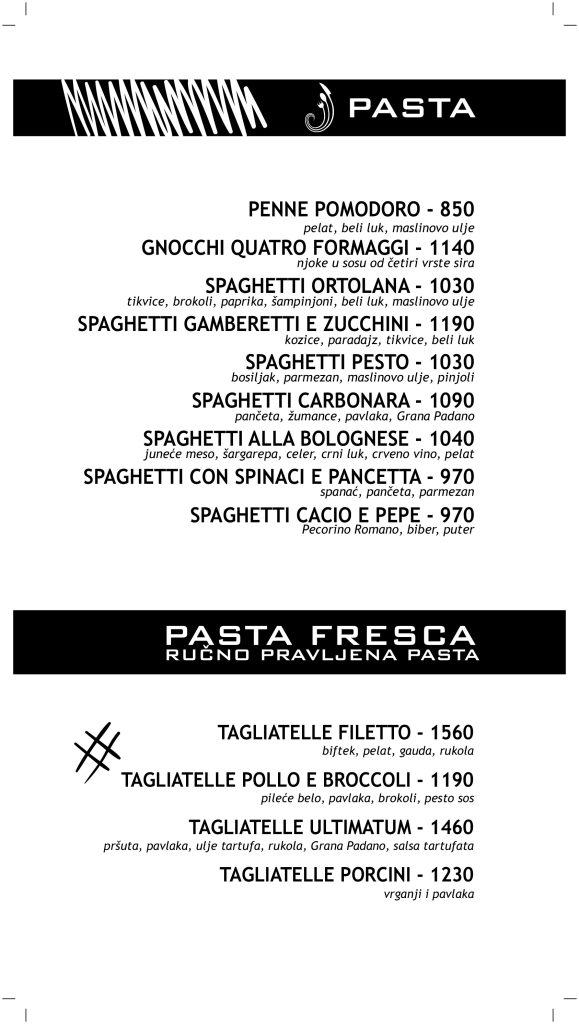 PASTA

PENNE POMODORO - 850
pelat, beli luk, maslinovo ulje

GNOCCHI QUATRO FORMAGGI - 1140
njoke u sosu od četiri vrste sira

SPAGHETTI ORTOLANA - 1030
tikvice, brokoli, paprika, šampinjoni, beli luk, maslinovo ulje

SPAGHETTI GAMBERETTI E ZUCCHINI - 1190
kozice, paradajz, tikvice, beli luk

SPAGHETTI PESTO - 1030
bosiljak, parmezan, maslinovo ulje, pinjoli

SPAGHETTI CARBONARA - 1090
pančeta, žumance, pavlaka, Grana Padano

SPAGHETTI ALLA BOLOGNESE - 1040
juneće meso, šargarepa, celer, crni luk, crveno vino, pelat

SPAGHETTI CON SPINACI E PANCETTA - 970
spanać, pančeta, parmezan

SPAGHETTI CACIO E PEPE - 970
Pecorino Romano, biber, puter

PASTA FRESCA
RUČNO PRAVLJENA PASTA

TAGLIATELLE FILETTO - 1560
biftek, pelat, gauda, rukola

TAGLIATELLE POLLO E BROCCOLI - 1190
pileće belo, pavlaka, brokoli, pesto sos

TAGLIATELLE ULTIMATUM - 1460
pršuta, pavlaka, ulje tartufa, rukola, Grana Padano, salsa tartufata

TAGLIATELLE PORCINI - 1230
vrganji i pavlaka